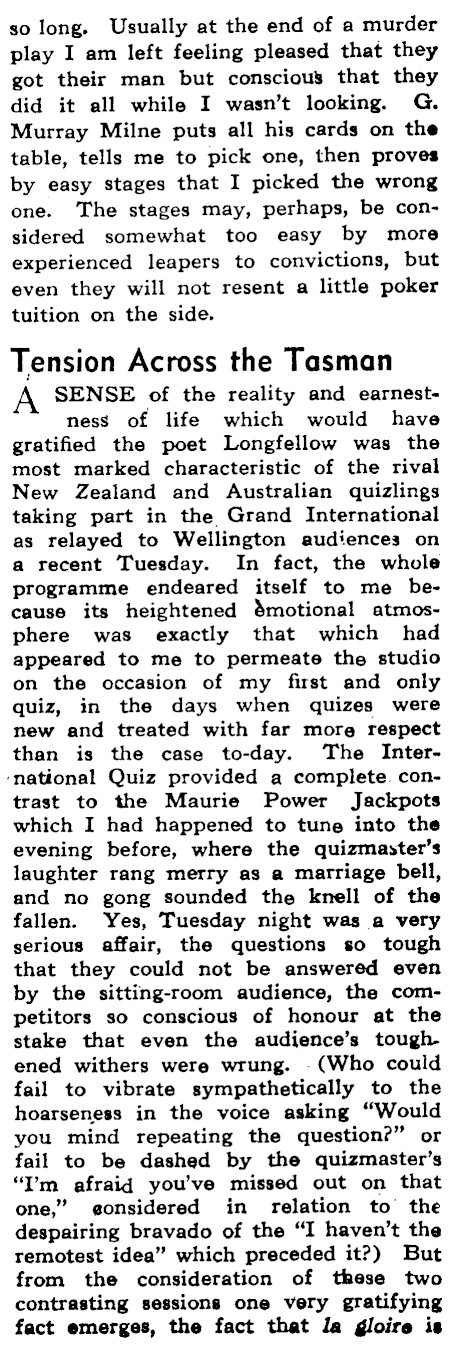 so long. Usually at the end of a murder play I am left feeling pleased that they got their man but conscious that they did it all while I wasn't looking. G. Murray Milne puts all his cards on the table, tells me to pick one, then proves by easy stages that I picked the wrong one. The stages may, perhaps, be considered somewhat too easy by more experienced leapers to convictions, but even they will not resent a little poker tuition on the side.

Tension Across the Tasman

A SENSE of the reality and earnestness of life which would have gratified the poet Longfellow was the most marked characteristic of the rival New Zealand and Australian quizlings taking part in the Grand International as relayed to Wellington audiences on a recent Tuesday. In fact, the whole programme endeared itself to me because its heightened emotional atmosphere was exactly that which had appeared to me to permeate the studio on the occasion of my first and only quiz, in the days when quizes were new and treated with far more respect than is the case to-day. The International Quiz provided a complete contrast to the Maurie Power Jackpots which I had happened to tune into the evening before, where the quizmaster's laughter rang merry as a marriage bell, and no gong sounded the knell of the fallen. Yes, Tuesday night was a very serious affair, the questions so tough that they could not be answered even by the sitting-room audience, the competitors so conscious of honour at the stake that even the audience's toughened withers were wrung. (Who could fail to vibrate sympathetically to the hoarseness in the voice asking "Would you mind repeating the question?" or fail to be dashed by the quizmaster's "I'm afraid you've missed out on that one," considered in relation to the despairing bravado of the "I haven't the remotest idea" which preceded it?) But from the consideration of these two contrasting sessions one very gratifying fact emerges, the fact that la gloire is